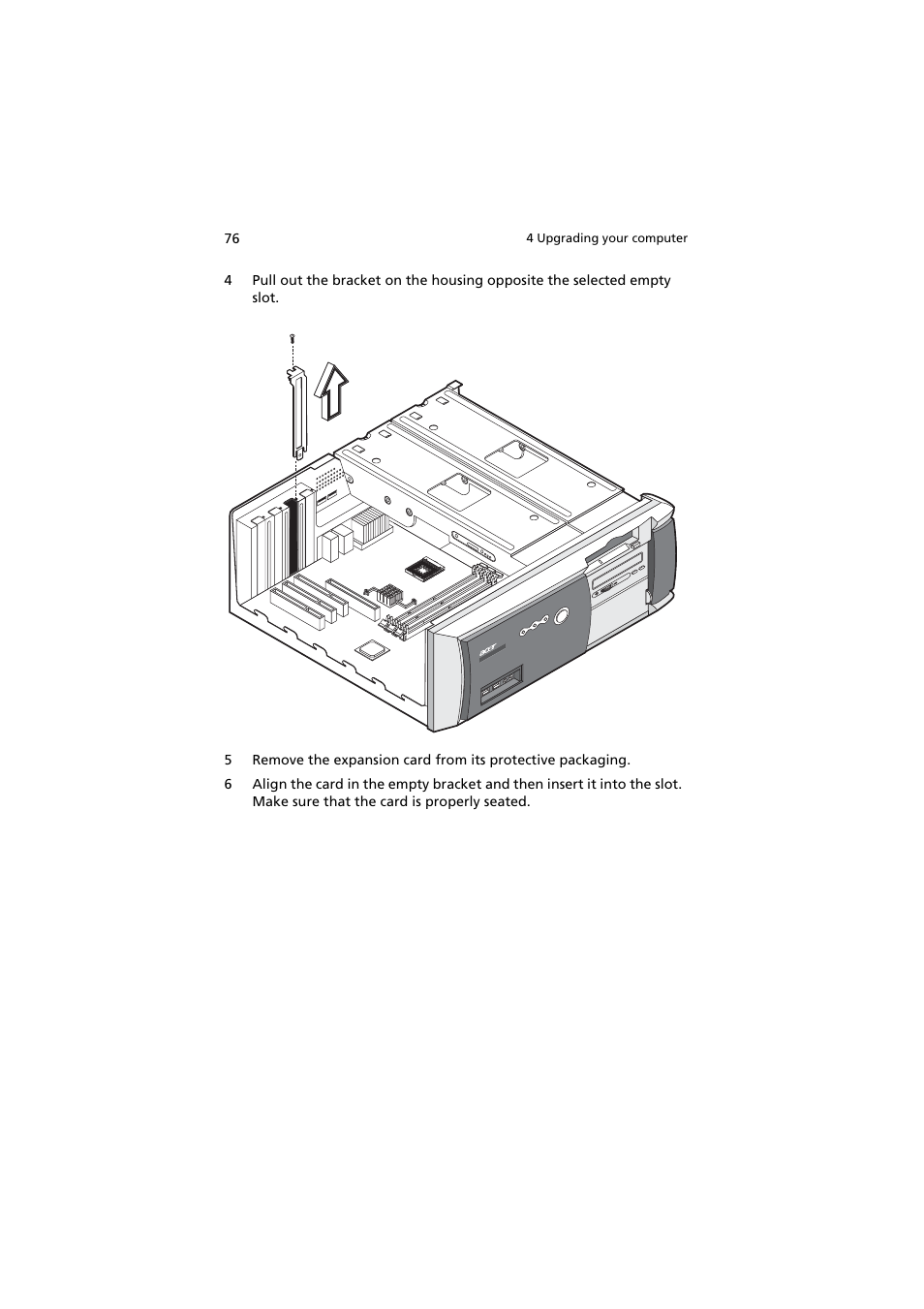 76

4 Upgrading your computer

4 Pull out the bracket on the housing opposite the selected empty slot.

acer

5 Remove the expansion card from its protective packaging.

6 Align the card in the empty bracket and then insert it into the slot. Make sure that the card is properly seated.